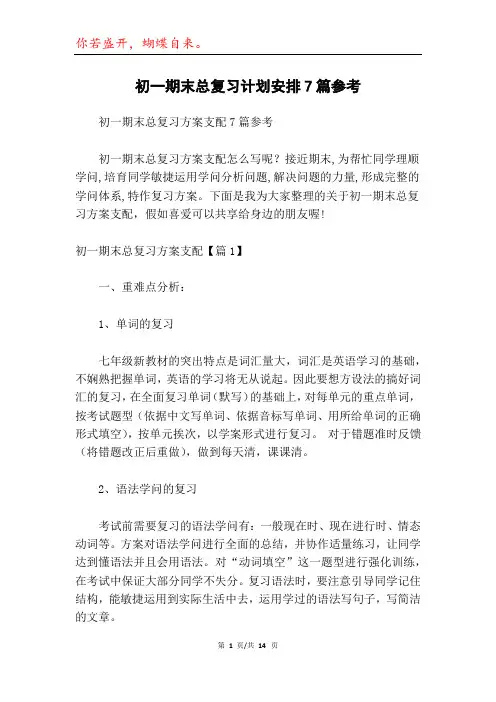 你若盛开，蝴蝶自来。

初一期末总复习计划安排7篇参考

初一期末总复习方案支配7篇参考

初一期末总复习方案支配怎么写呢？接近期末，为帮忙同学理顺学问，培育同学敏捷运用学问分析问题，解决问题的力量，形成完整的学问体系，特作复习方案。下面是我为大家整理的关于初一期末总复习方案支配，假如喜爱可以共享给身边的朋友喔!

初一期末总复习方案支配【篇1】

一、重难点分析：

1、单词的复习

七年级新教材的突出特点是词汇量大，词汇是英语学习的基础，不娴熟把握单词，英语的学习将无从说起。因此要想方设法的搞好词汇的复习，在全面复习单词（默写）的基础上，对每单元的重点单词，按考试题型（依据中文写单词、依据音标写单词、用所给单词的正确形式填空），按单元挨次，以学案形式进行复习。 对于错题准时反馈（将错题改正后重做），做到每天清，课课清。

2、语法学问的复习

考试前需要复习的语法学问有：一般现在时、现在进行时、情态动词等。方案对语法学问进行全面的总结，并协作适量练习，让同学达到懂语法并且会用语法。对“动词填空”这一题型进行强化训练，在考试中保证大部分同学不失分。复习语法时，要注意引导同学记住结构，能敏捷运用到实际生活中去，运用学过的语法写句子，写简洁的文章。

第 1 页/共 14 页